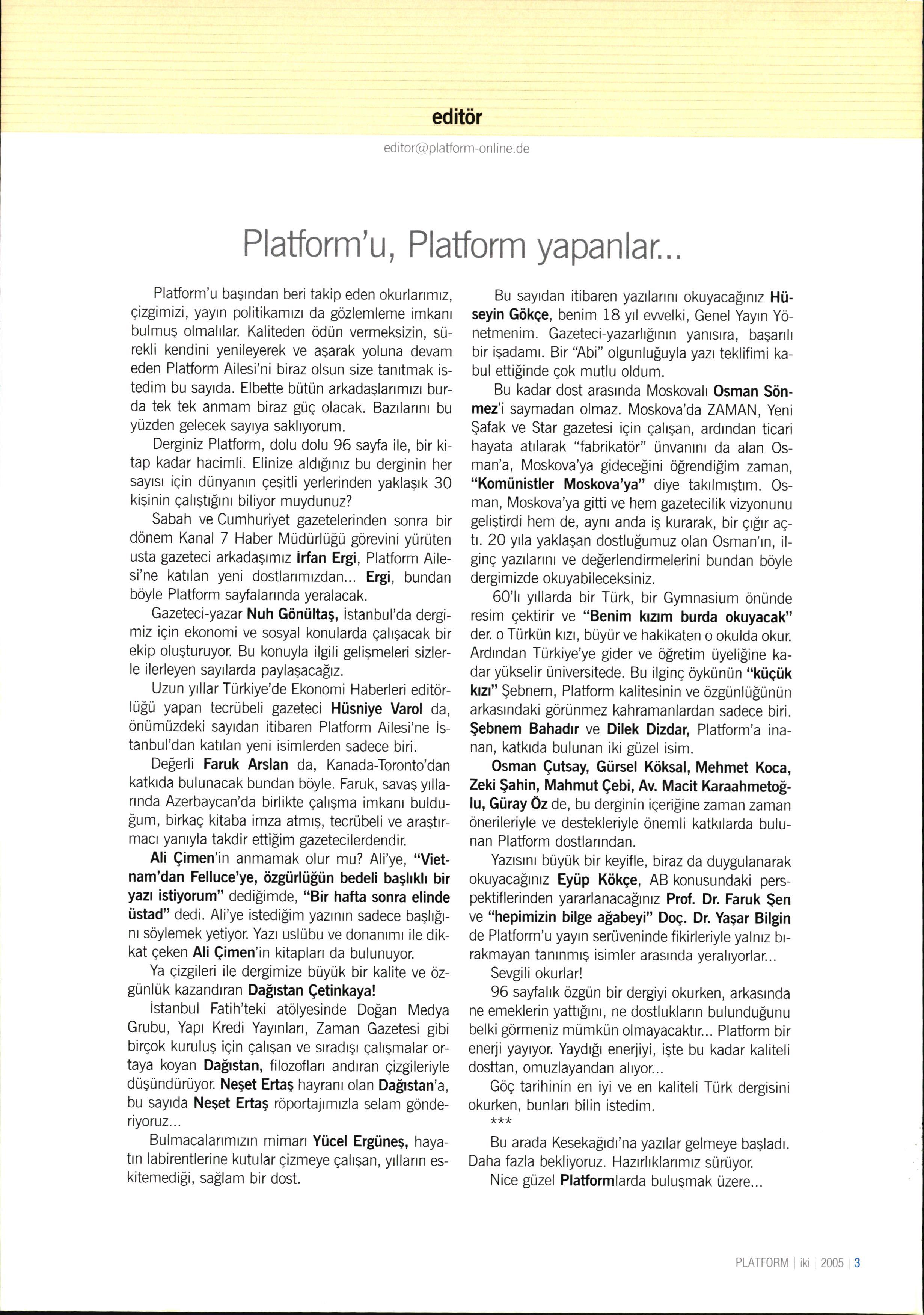 editör

editor@platform-online.de

Platform'u, Platform yapanlar...

Platform'u başından beri takip eden okurlarımız, çizgimizi, yayın politikamızı da gözlemleme imkanı bulmuş olmalılar. Kaliteden ödün vermeksizin, sürekli kendini yenileyerek ve aşarak yoluna devam eden Platform Ailesi'ni biraz olsun size tanıtmak istedim bu sayıda. Elbette bütün arkadaşlarımızı burda tek tek anmam biraz güç olacak. Bazılarını bu yüzden gelecek sayıya saklıyorum.

Derginiz Platform, dolu dolu 96 sayfa ile, bir kitap kadar hacimli. Elinize aldığınız bu derginin her sayısı için dünyanın çeşitli yerlerinden yaklaşık 30 kişinin çalıştığını biliyor muydunuz?

Sabah ve Cumhuriyet gazetelerinden sonra bir dönem Kanal 7 Haber Müdürlüğü görevini yürüten usta gazeteci arkadaşımız İrfan Ergi, Platform Ailesi'ne katılan yeni dostlarımızdan... Ergi, bundan böyle Platform sayfalarında yeralacak.

Gazeteci-yazar Nuh Gönültaş, İstanbul'da dergimiz için ekonomi ve sosyal konularda çalışacak bir ekip oluşturuyor. Bu konuyla ilgili gelişmeleri sizlerle ilerleyen sayılarda paylaşacağız.

Uzun yıllar Türkiye'de Ekonomi Haberleri editörlüğü yapan tecrübeli gazeteci Hüsniye Varol da, önümüzdeki sayıdan itibaren Platform Ailesi'ne İstanbul'dan katılan yeni isimlerden sadece biri.

Değerli Faruk Arslan da, Kanada-Toronto'dan katkıda bulunacak bundan böyle. Faruk, savaş yıllarında Azerbaycan'da birlikte çalışma imkanı bulduğum, birkaç kitaba imza atmış, tecrübeli ve araştırmacı yanıyla takdir ettiğim gazetecilerdendir.

Ali Çimen'in anmamak olur mu? Ali'ye, "Vietnam'dan Felluce'ye, özgürlüğün bedeli başlıklı bir yazı istiyorum" dediğimde, "Bir hafta sonra elinde üstad" dedi. Ali'ye istediğim yazının sadece başlığını söylemek yetiyor. Yazı uslübu ve donanımı ile dikkat çeken Ali Çimen'in kitapları da bulunuyor.

Ya çizgileri ile dergimize büyük bir kalite ve özgünlük kazandıran Dağıstan Çetinkaya!

İstanbul Fatih'teki atölyesinde Doğan Medya Grubu, Yapı Kredi Yayınları, Zaman Gazetesi gibi birçok kuruluş için çalışan ve sıradışı çalışmalar ortaya koyan Dağıstan, filozofları andıran çizgileriyle düşündürüyor. Neşet Ertaş hayranı olan Dağıstan'a, bu sayıda Neşet Ertaş röportajımızla selam gönderiyoruz...

Bulmacalarımızın mimarı Yücel Ergüneş, hayatın labirentlerine kutular çizmeye çalışan, yılların eskitemediği, sağlam bir dost.

Bu sayıdan itibaren yazılarını okuyacağınız Hüseyin Gökçe, benim 18 yıl evvelki, Genel Yayın Yönetmenim. Gazeteci-yazarlığının yanısıra, başarılı bir işadamı. Bir "Abi" olgunluğuyla yazı teklifimi kabul ettiğinde çok mutlu oldum.

Bu kadar dost arasında Moskovalı Osman Sönmez'i saymadan olmaz. Moskova'da ZAMAN, Yeni Şafak ve Star gazetesi için çalışan, ardından ticari hayata atılarak "fabrikatör" ünvanını da alan Osman'a, Moskova'ya gideceğini öğrendiğim zaman, "Komünistler Moskova'ya" diye takılmıştım. Osman, Moskova'ya gitti ve hem gazetecilik vizyonunu geliştirdi hem de, aynı anda iş kurarak, bir çığır açtı. 20 yıla yaklaşan dostluğumuz olan Osman'ın, ilginç yazılarını ve değerlendirmelerini bundan böyle dergimizde okuyabileceksiniz.

60'lı yıllarda bir Türk, bir Gymnasium önünde resim çektirir ve "Benim kızım burda okuyacak" der. o Türkün kızı, büyür ve hakikaten o okulda okur. Ardından Türkiye'ye gider ve öğretim üyeliğine kadar yükselir üniversitede. Bu ilginç öykünün "küçük kızı" Şebnem, Platform kalitesinin ve özgünlüğünün arkasındaki görünmez kahramanlardan sadece biri. Şebnem Bahadır ve Dilek Dizdar, Platform'a inanan, katkıda bulunan iki güzel isim.

Osman Çutsay, Gürsel Köksal, Mehmet Koca, Zeki Şahin, Mahmut Çebi, Av. Macit Karaahmetoğlu, Güray Öz de, bu derginin içeriğine zaman zaman önerileriyle ve destekleriyle önemli katkılarda bulunan Platform dostlarından.

Yazısını büyük bir keyifle, biraz da duygulanarak okuyacağınız Eyüp Kökçe, AB konusundaki perspektiflerinden yararlanacağınız Prof. Dr. Faruk Şen ve "hepimizin bilge ağabeyi" Doç. Dr. Yaşar Bilgin de Platform'u yayın serüveninde fikirleriyle yalnız bırakmayan tanınmış isimler arasında yeralıyorlar...

Sevgili okurlar!

96 sayfalık özgün bir dergiyi okurken, arkasında ne emeklerin yattığını, ne dostlukların bulunduğunu belki görmeniz mümkün olmayacaktır... Platform bir enerji yayıyor. Yaydığı enerjiyi, işte bu kadar kaliteli dosttan, omuzlayandan alıyor...

Göç tarihinin en iyi ve en kaliteli Türk dergisini okurken, bunları bilin istedim.

***

Bu arada Kesekağıdı'na yazılar gelmeye başladı. Daha fazla bekliyoruz. Hazırlıklarımız sürüyor.

Nice güzel Platformlarda buluşmak üzere...

PLATFORM | iki | 2005 | 3